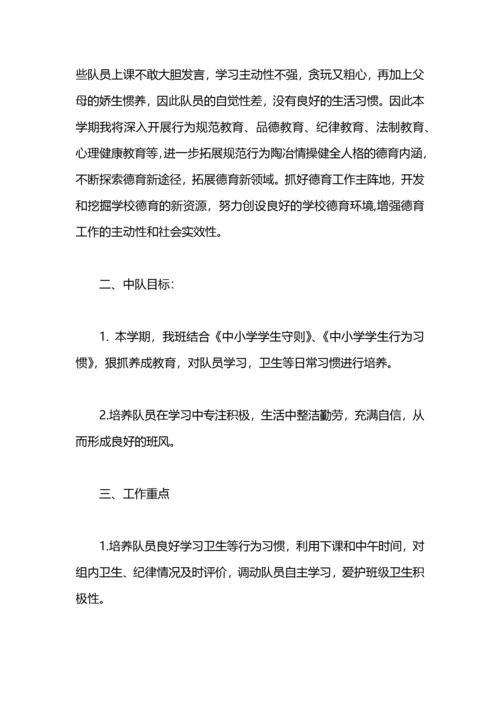 些队员上课不敢大胆发言，学习主动性不强，贪玩又粗心，再加上父母的娇生惯养，因此队员的自觉性差，没有良好的生活习惯。因此本学期我将深入开展行为规范教育、品德教育、纪律教育、法制教育、心理健康教育等，进一步拓展规范行为陶冶情操健全人格的德育内涵，不断探索德育新途径，拓展德育新领域。抓好德育工作主阵地，开发和挖掘学校德育的新资源，努力创设良好的学校德育环境，增强德育工作的主动性和社会实效性。

二、中队目标：

1. 本学期，我班结合《中小学学生守则》、《中小学学生行为习惯》，狠抓养成教育，对队员学习，卫生等日常习惯进行培养。

2.培养队员在学习中专注积极，生活中整洁勤劳，充满自信，从而形成良好的班风。

三、工作重点

1.培养队员良好学习卫生等行为习惯，利用下课和中午时间，对组内卫生、纪律情况及时评价，调动队员自主学习，爱护班级卫生积极性。